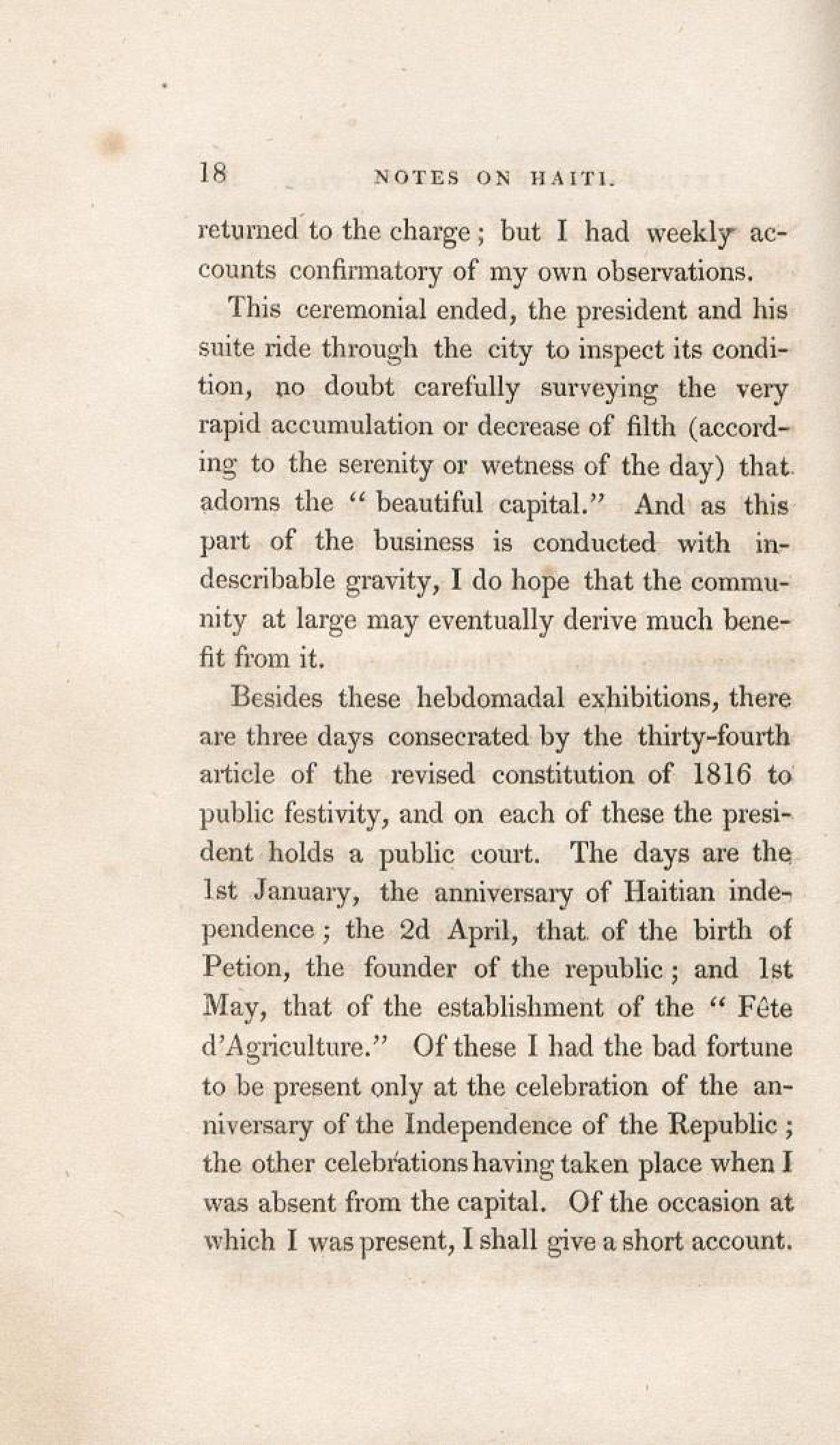 18 NOTES ON HAITI.

returned to the charge; but I had weekly accounts confirmatory of my own observations.

This ceremonial ended, the president and his suite ride through the city to inspect its condition, no doubt carefully surveying the very rapid accumulation or decrease of filth (according to the serenity or wetness of the day) that adorns the "beautiful capital." And as this part of the business is conducted with indescribable gravity, I do hope that the community at large may eventually derive much benefit from it.

Besides these hebdomadal exhibitions, there are three days consecrated by the thirty-fourth article of the revised constitution of 1816 to public festivity, and on each of these the president holds a public court. The days are the 1st January, the anniversary of Haitian independence; the 2d April, that of the birth of Petion, the founder of the republic; and 1st May, that of the establishment of the "Fête d'Agriculture." Of these I had the bad fortune to be present only at the celebration of the anniversary of the Independence of the Republic; the other celebrations having taken place when I was absent from the capital. Of the occasion at which I was present, I shall give a short account.